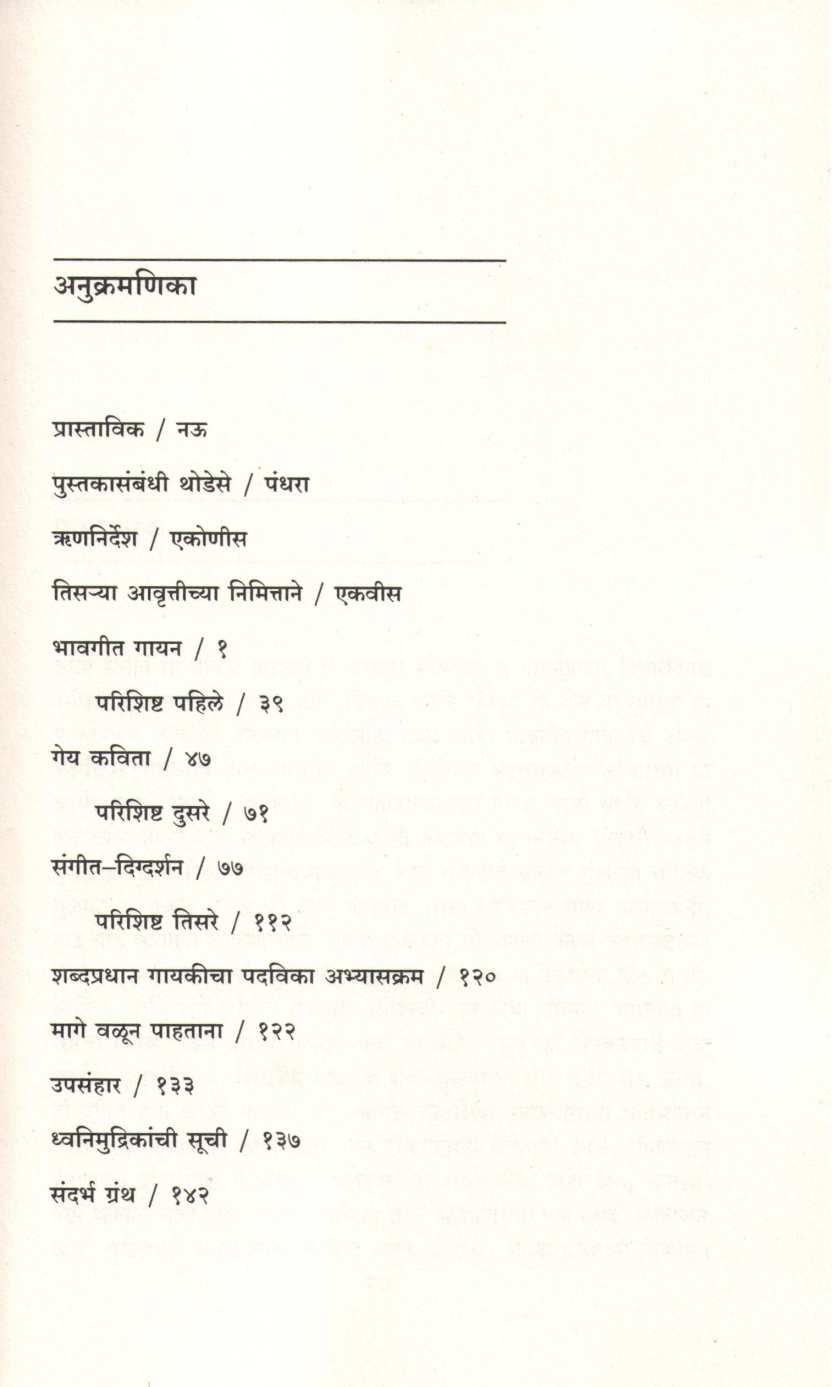 अनुक्रमणिका

प्रास्ताविक / नऊ

पुस्तकासंबंधी थोडेसे / पंधरा

ऋणनिर्देश / एकोणीस

तिसऱ्या आवृत्तीच्या निमित्ताने / एकवीस

भावगीत गायन / १

परिशिष्ट पहिले / ३९

गेय कविता / ४७

परिशिष्ट दुसरे / ७१

संगीत–दिग्दर्शन / ७७

परिशिष्ट तिसरे / ११२

शब्दप्रधान गायकीचा पदविका अभ्यासक्रम / १२०

मागे वळून पाहताना / १२२

उपसंहार / १३३

ध्वनिमुद्रिकांची सूची / १३७

संदर्भ ग्रंथ / १४२